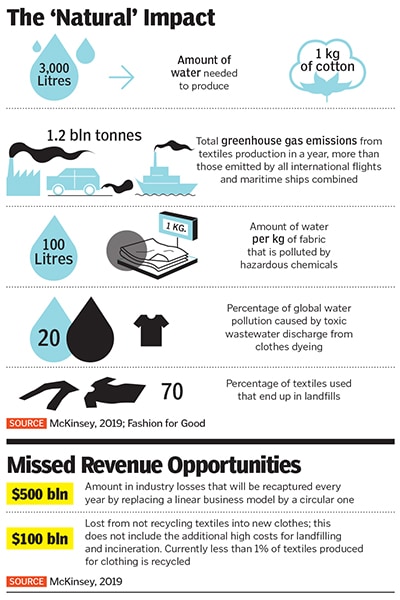 The 'Natural' Impact

3,000 Litres

Amount of water needed to produce

1 kg of cotton

1.2 bln tonnes

Total greenhouse gas emissions from textiles production in a year, more than those emitted by all international flights and maritime ships combined

100 Litres

1 KG.

Amount of water per kg of fabric that is polluted by hazardous chemicals

20

Percentage of global water pollution caused by toxic wastewater discharge from clothes dyeing

70

Percentage of textiles used that end up in landfills

SOURCE McKinsey, 2019; Fashion for Good

Missed Revenue Opportunities

$500 bln

Amount in industry losses that will be recaptured every year by replacing a linear business model by a circular one

$100 bln

Lost from not recycling textiles into new clothes; this does not include the additional high costs for landfilling and incineration. Currently less than 1% of textiles produced for clothing is recycled

SOURCE McKinsey, 2019